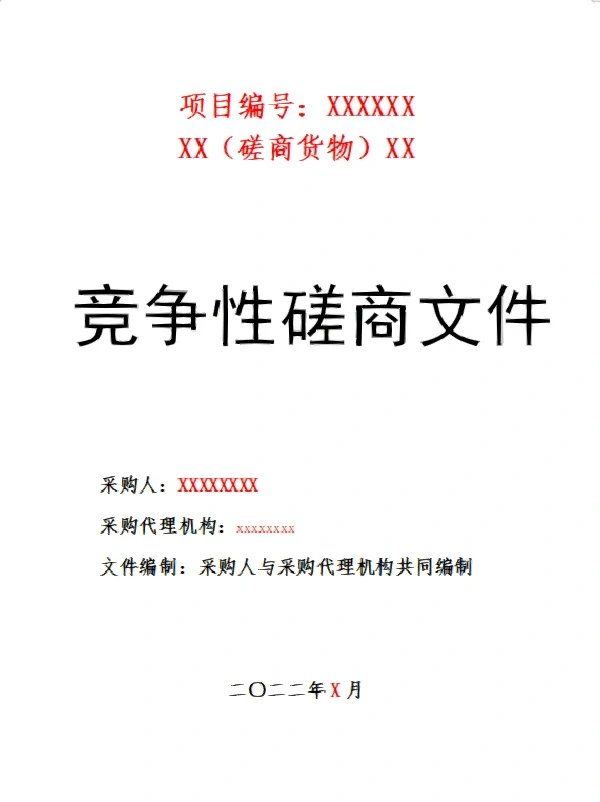 项目编号：XXXXXX
XX（磋商货物）XX

竞争性磋商文件

采购人：XXXXXXXX

采购代理机构：xxxxxxxx

文件编制：采购人与采购代理机构共同编制

二〇二二年X月